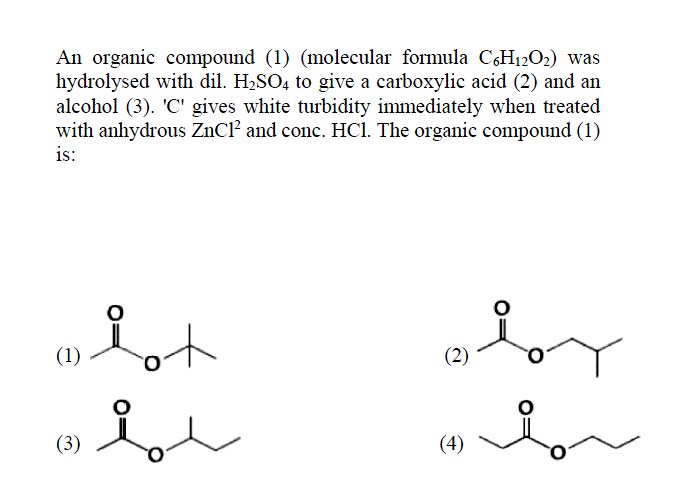 An organic compound (1) (molecular formula $C_6H_{12}O_2$) was hydrolysed with dil. $H_2SO_4$ to give a carboxylic acid (2) and an alcohol (3). 'C' gives white turbidity immediately when treated with anhydrous $ZnCl^2$ and conc. HCl. The organic compound (1) is:

(1) O O

(2) O O

(3) O O

(4) O O